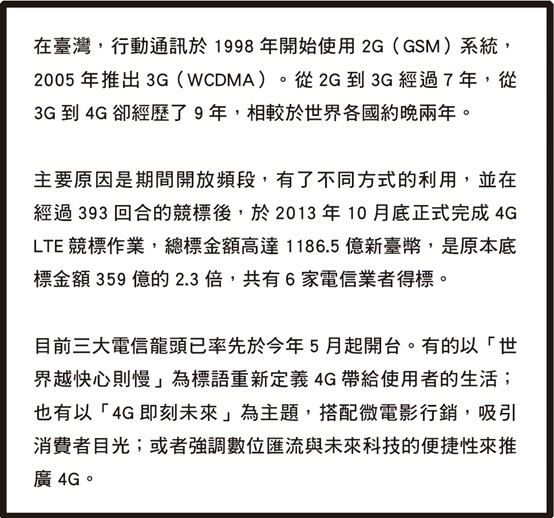 在臺灣，行動通訊於 1998 年開始使用 2G（GSM）系統，2005 年推出 3G（WCDMA）。從 2G 到 3G 經過 7 年，從 3G 到 4G 卻經歷了 9 年，相較於世界各國約晚兩年。

主要原因是期間開放頻段，有了不同方式的利用，並在經過 393 回合的競標後，於 2013 年 10 月底正式完成 4G LTE 競標作業，總標金額高達 1186.5 億新臺幣，是原本底標金額 359 億的 2.3 倍，共有 6 家電信業者得標。

目前三大電信龍頭已率先於今年 5 月起開台。有的以「世界越快心則慢」為標語重新定義 4G 帶給使用者的生活；也有以「4G 即刻未來」為主題，搭配微電影行銷，吸引消費者目光；或者強調數位匯流與未來科技的便捷性來推廣 4G。